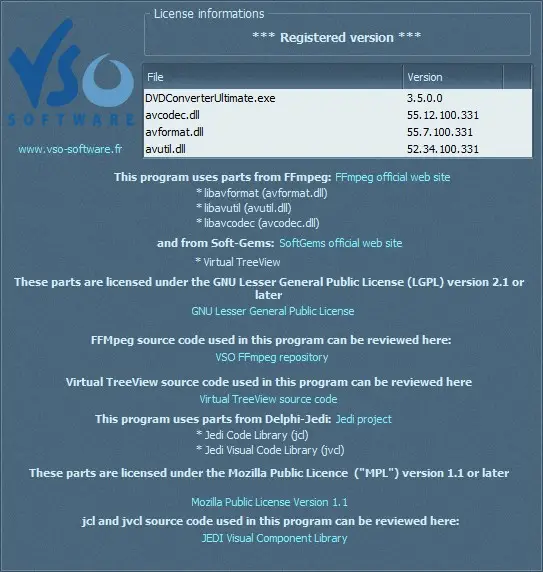 VSO SOFTWARE

www.vso-software.fr

License informations

*** Registered version ***

| File | Version |
|---|---|
| DVDConverterUltimate.exe | 3.5.0.0 |
| avcodec.dll | 55.12.100.331 |
| avformat.dll | 55.7.100.331 |
| avutil.dll | 52.34.100.331 |

This program uses parts from FFmpeg: FFmpeg official web site
* libavformat (avformat.dll)
* libavutil (avutil.dll)
* libavcodec (avcodec.dll)

and from Soft-Gems: SoftGems official web site
* Virtual TreeView

These parts are licensed under the GNU Lesser General Public License (LGPL) version 2.1 or later
GNU Lesser General Public License

FFMpeg source code used in this program can be reviewed here:
VSO FFmpeg repository

Virtual TreeView source code used in this program can be reviewed here
Virtual TreeView source code

This program uses parts from Delphi-Jedi: Jedi project
* Jedi Code Library (jcl)
* Jedi Visual Code Library (jvcl)

These parts are licensed under the Mozilla Public Licence ("MPL") version 1.1 or later

Mozilla Public License Version 1.1

jcl and jvcl source code used in this program can be reviewed here:
JEDI Visual Component Library